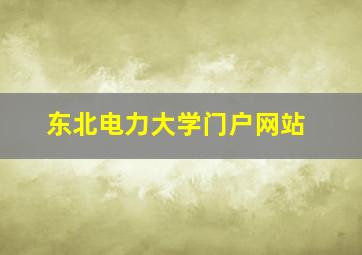 东北电力大学门户网站